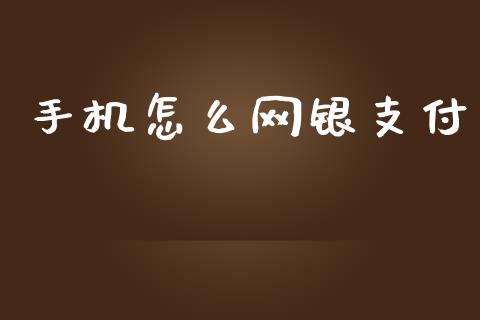 手机怎么网银支付